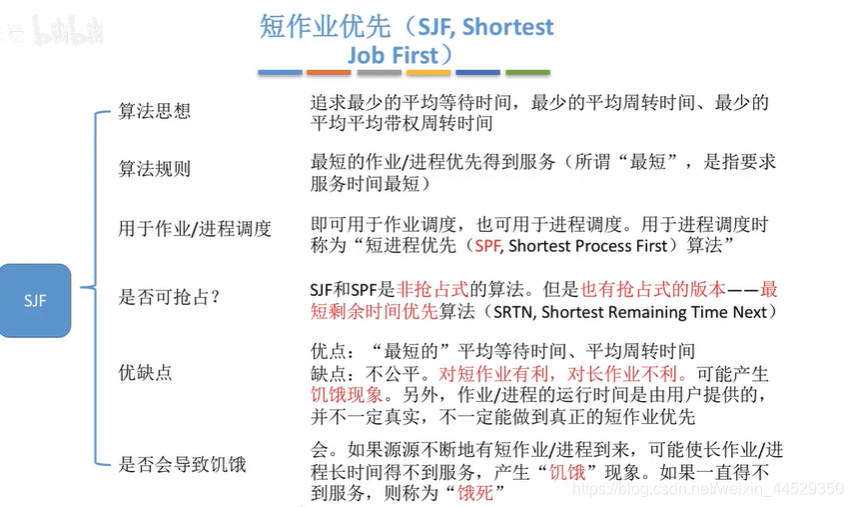 短作业优先（SJF, Shortest Job First）

SJF

算法思想

追求最少的平均等待时间，最少的平均周转时间、最少的平均平均带权周转时间

算法规则

最短的作业/进程优先得到服务（所谓“最短”，是指要求服务时间最短）

用于作业/进程调度

即可用于作业调度，也可用于进程调度。用于进程调度时称为“短进程优先（SPF, Shortest Process First）算法”

是否可抢占？

SJF和SPF是非抢占式的算法。但是也有抢占式的版本——最短剩余时间优先算法（SRTN, Shortest Remaining Time Next）

优缺点

优点：“最短的”平均等待时间、平均周转时间
缺点：不公平。对短作业有利，对长作业不利。可能产生饥饿现象。另外，作业/进程的运行时间是由用户提供的，并不一定真实，不一定能做到真正的短作业优先

是否会导致饥饿

会。如果源源不断地有短作业/进程到来，可能使长作业/进程长时间得不到服务，产生“饥饿”现象。如果一直得不到服务，则称为“饿死”

https://blog.csdn.net/weixin_44529350